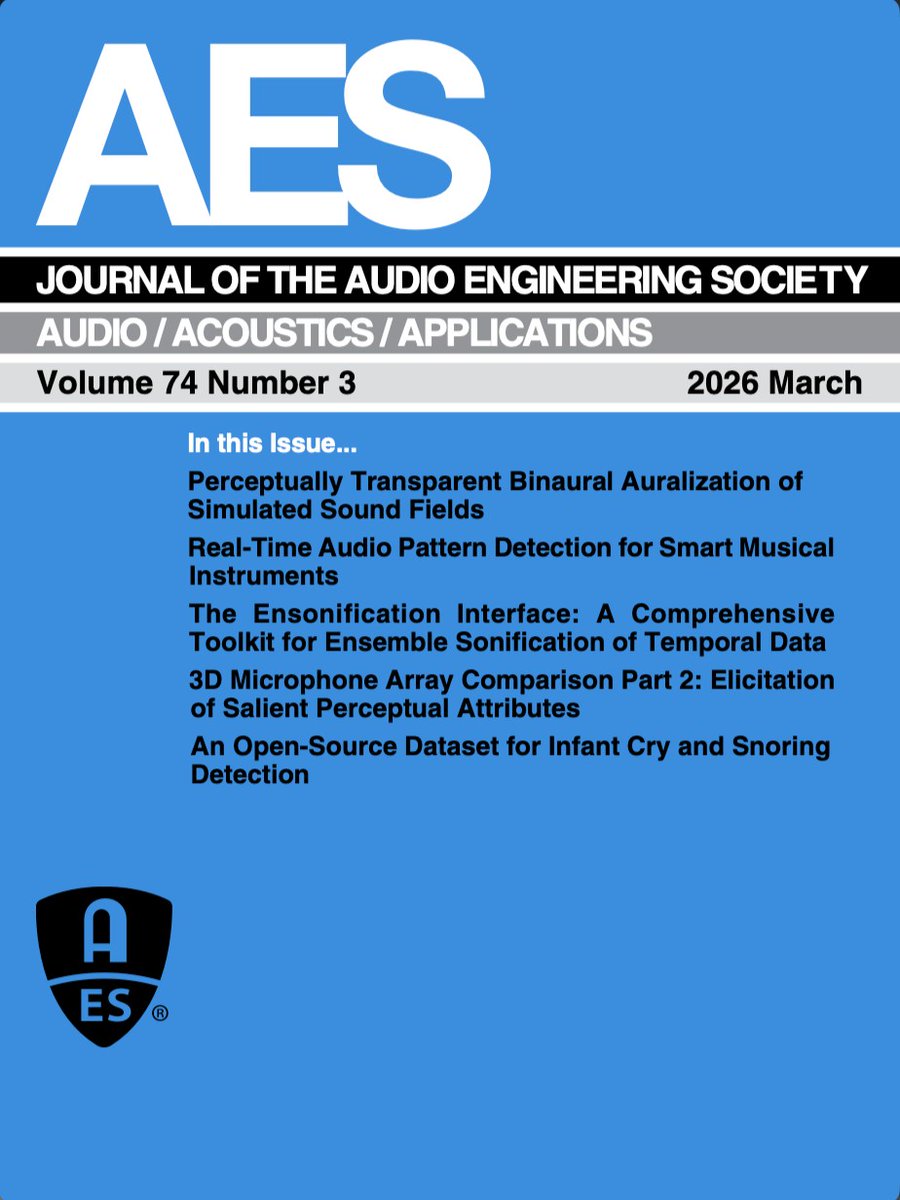 AES

JOURNAL OF THE AUDIO ENGINEERING SOCIETY

AUDIO / ACOUSTICS / APPLICATIONS

Volume 74 Number 3

2026 March

In this Issue...

Perceptually Transparent Binaural Auralization of Simulated Sound Fields

Real-Time Audio Pattern Detection for Smart Musical Instruments

The Ensonification Interface: A Comprehensive Toolkit for Ensemble Sonification of Temporal Data

3D Microphone Array Comparison Part 2: Elicitation of Salient Perceptual Attributes

An Open-Source Dataset for Infant Cry and Snoring Detection

A

ES ®